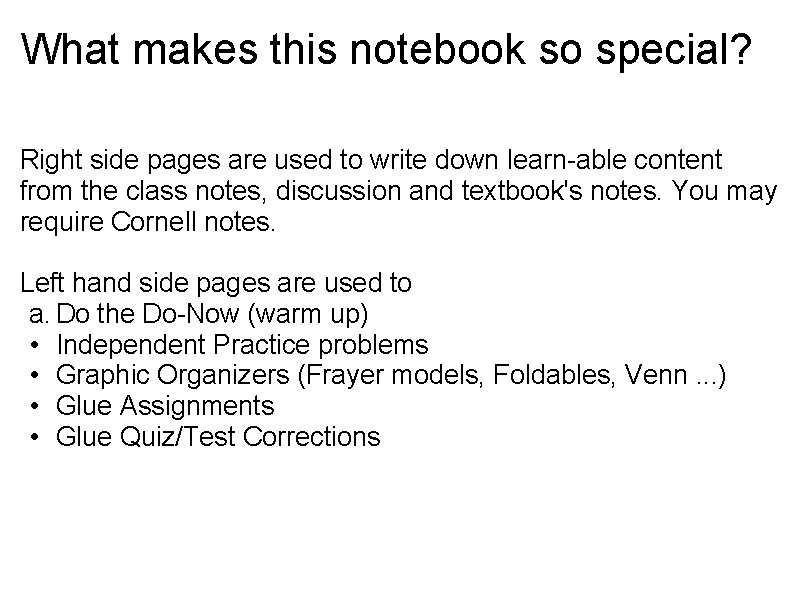 What makes this notebook so special?

Right side pages are used to write down learn-able content from the class notes, discussion and textbook's notes. You may require Cornell notes.

Left hand side pages are used to
a. Do the Do-Now (warm up)
• Independent Practice problems
• Graphic Organizers (Frayer models, Foldables, Venn ...)
• Glue Assignments
• Glue Quiz/Test Corrections